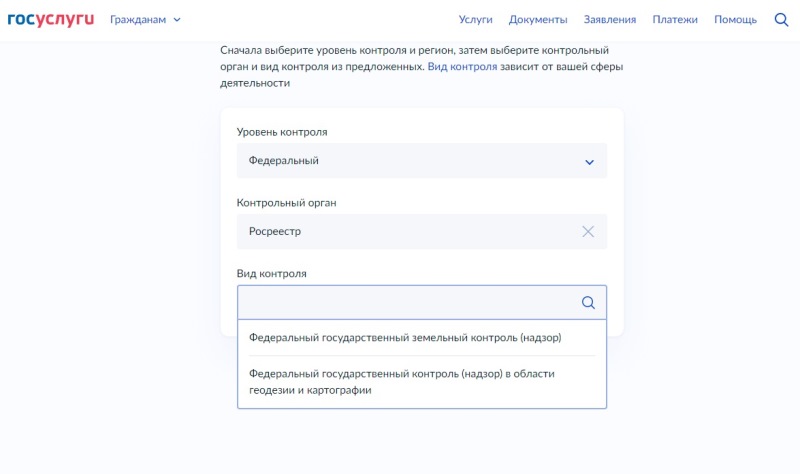 госуслуги Гражданам

Услуги Документы Заявления Платежи Помощь

Сначала выберите уровень контроля и регион, затем выберите контрольный орган и вид контроля из предложенных. Вид контроля зависит от вашей сферы деятельности

Уровень контроля

Федеральный

Контрольный орган

Росреестр

Вид контроля

Федеральный государственный земельный контроль (надзор)

Федеральный государственный контроль (надзор) в области геодезии и картографии